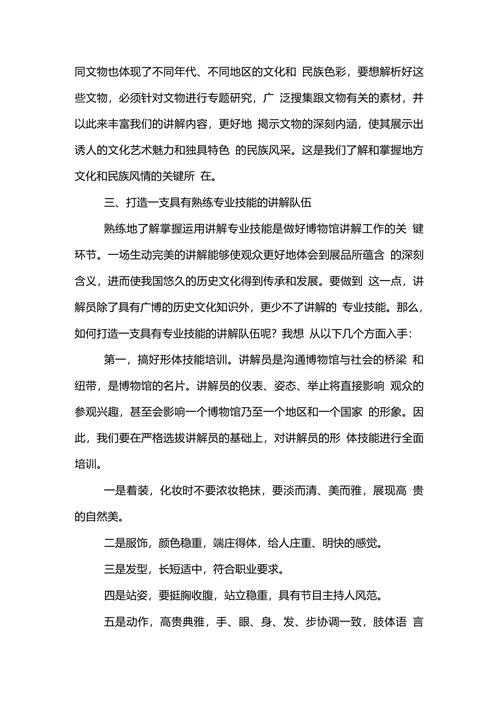 同文物也体现了不同年代、不同地区的文化和 民族色彩，要想解析好这些文物，必须针对文物进行专题研究，广 泛搜集跟文物有关的素材，并以此来丰富我们的讲解内容，更好地 揭示文物的深刻内涵，使其展示出诱人的文化艺术魅力和独具特色 的民族风采。这是我们了解和掌握地方文化和民族风情的关键所 在。

三、打造一支具有熟练专业技能的讲解队伍

熟练地了解掌握运用讲解专业技能是做好博物馆讲解工作的关 键环节。一场生动完美的讲解能够使观众更好地体会到展品所蕴含 的深刻含义，进而使我国悠久的历史文化得到传承和发展。要做到 这一点，讲解员除了具有广博的历史文化知识外，更少不了讲解的 专业技能。那么，如何打造一支具有专业技能的讲解队伍呢？我想 从以下几个方面入手：

第一，搞好形体技能培训。讲解员是沟通博物馆与社会的桥梁 和纽带，是博物馆的名片。讲解员的仪表、姿态、举止将直接影响 观众的参观兴趣，甚至会影响一个博物馆乃至一个地区和一个国家 的形象。因此，我们要在严格选拔讲解员的基础上，对讲解员的形 体技能进行全面培训。

一是着装，化妆时不要浓妆艳抹，要淡而清、美而雅，展现高 贵的自然美。

二是服饰，颜色稳重，端庄得体，给人庄重、明快的感觉。

三是发型，长短适中，符合职业要求。

四是站姿，要挺胸收腹，站立稳重，具有节目主持人风范。

五是动作，高贵典雅，手、眼、身、发、步协调一致，肢体语 言